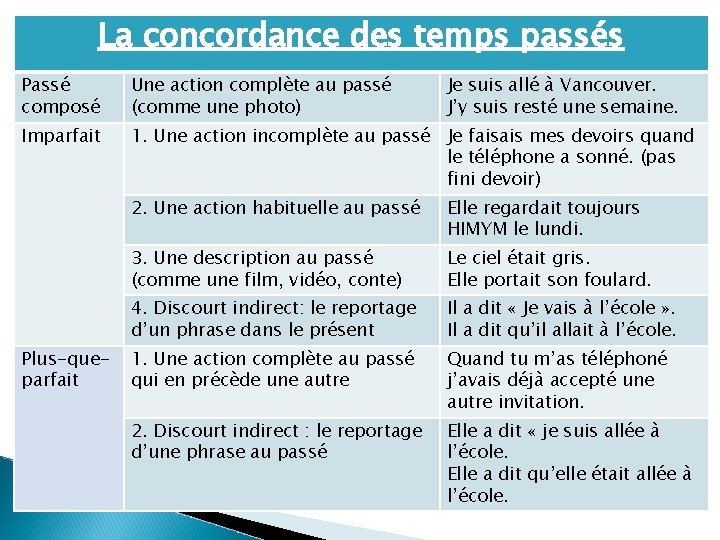 La concordance des temps passés

| | | |
|---|---|---|
| Passé composé | Une action complète au passé (comme une photo) | Je suis allé à Vancouver. J'y suis resté une semaine. |
| Imparfait | 1. Une action incomplète au passé | Je faisais mes devoirs quand le téléphone a sonné. (pas fini devoir) |
| | 2. Une action habituelle au passé | Elle regardait toujours HIMYM le lundi. |
| | 3. Une description au passé (comme une film, vidéo, conte) | Le ciel était gris. Elle portait son foulard. |
| | 4. Discourt indirect: le reportage d'un phrase dans le présent | Il a dit « Je vais à l'école ». Il a dit qu'il allait à l'école. |
| Plus-que-parfait | 1. Une action complète au passé qui en précède une autre | Quand tu m'as téléphoné j'avais déjà accepté une autre invitation. |
| | 2. Discourt indirect : le reportage d'une phrase au passé | Elle a dit « je suis allée à l'école. Elle a dit qu'elle était allée à l'école. |